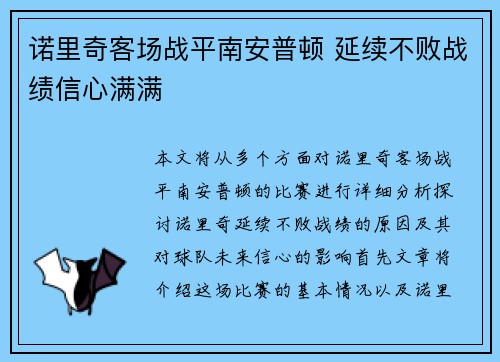 诺里奇客场战平南安普顿 延续不败战绩信心满满

本文将从多个方面对诺里奇客场战平南安普顿的比赛进行详细分析探讨诺里奇延续不败战绩的原因及其对球队未来信心的影响首先文章将介绍这场比赛的基本情况以及诺里